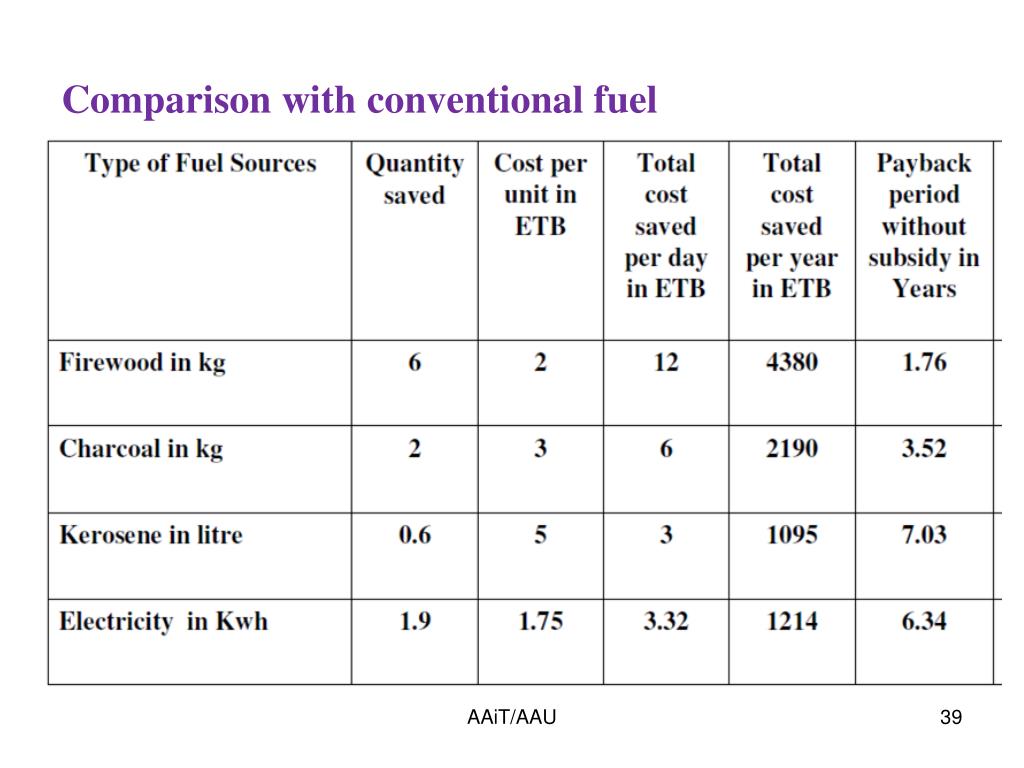 Comparison with conventional fuel

| Type of Fuel Sources | Quantity saved | Cost per unit in ETB | Total cost saved per day in ETB | Total cost saved per year in ETB | Payback period without subsidy in Years |
|---|---|---|---|---|---|
| Firewood in kg | 6 | 2 | 12 | 4380 | 1.76 |
| Charcoal in kg | 2 | 3 | 6 | 2190 | 3.52 |
| Kerosene in litre | 0.6 | 5 | 3 | 1095 | 7.03 |
| Electricity in Kwh | 1.9 | 1.75 | 3.32 | 1214 | 6.34 |

AAiT/AAU

39